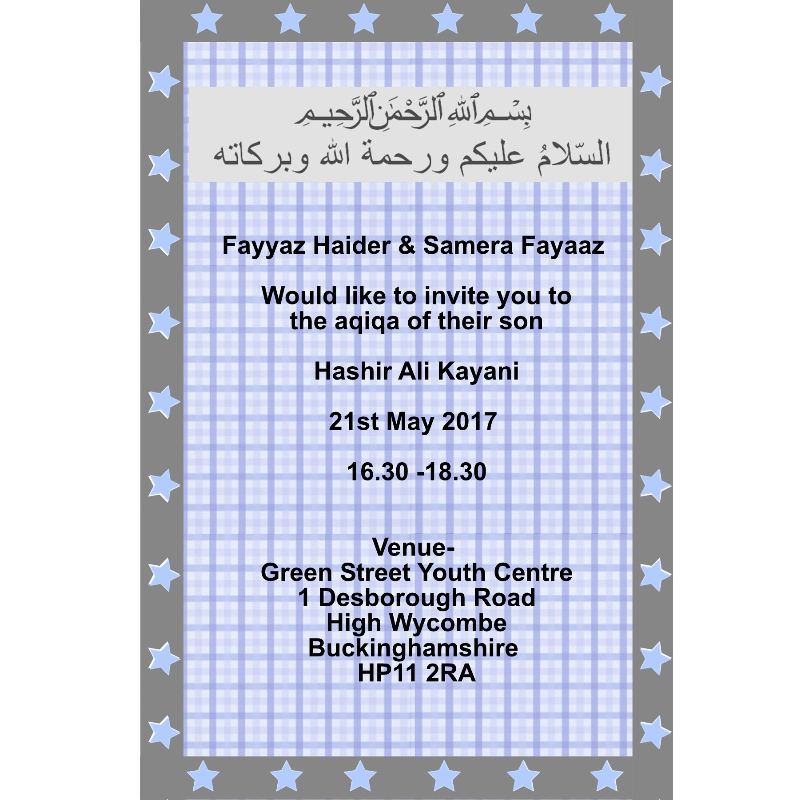 بِسْمِ ٱللَّهِ ٱلرَّحْمَٰنِ ٱلرَّحِيمِ
السّلامُ عليكم ورحمة الله وبركاته

Fayyaz Haider & Samera Fayaaz

Would like to invite you to the aqiqa of their son

Hashir Ali Kayani

21st May 2017

16.30 -18.30

Venue-
Green Street Youth Centre
1 Desborough Road
High Wycombe
Buckinghamshire
HP11 2RA